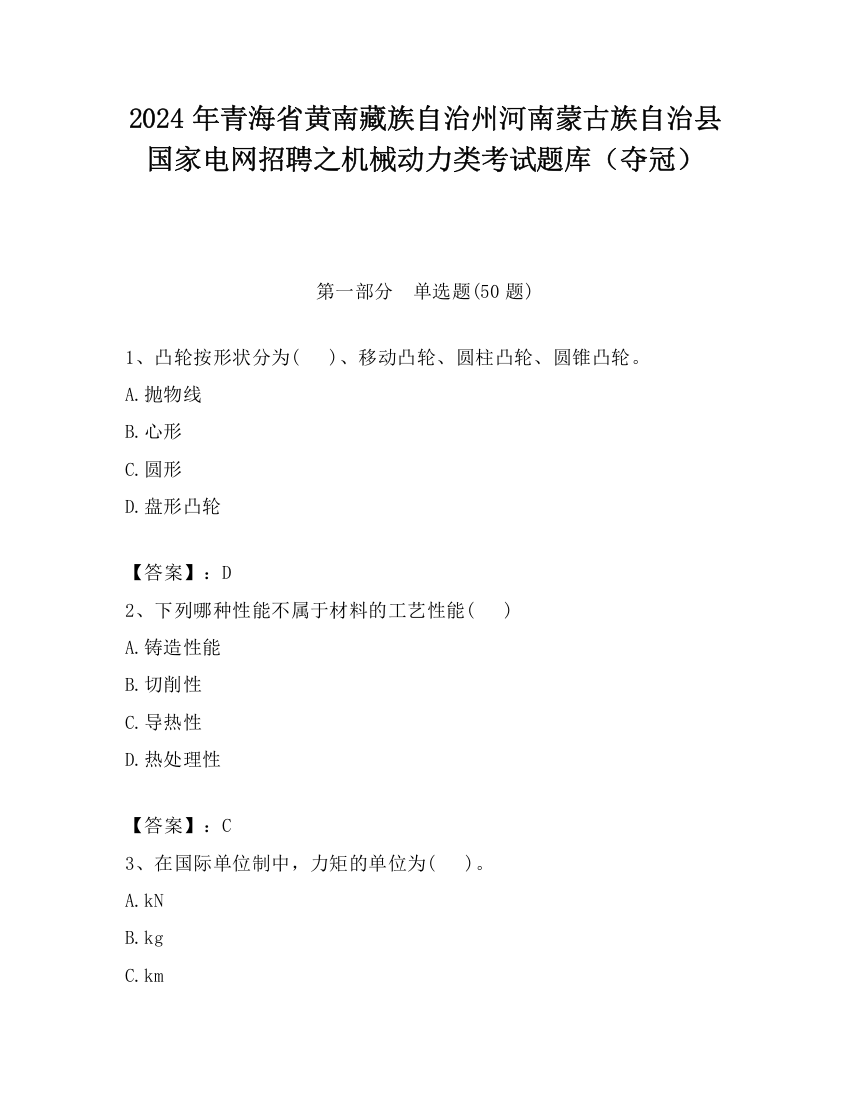 2024年青海省黄南藏族自治州河南蒙古族自治县国家电网招聘之机械动力类考试题库（夺冠）

第一部分　单选题(50题)

1、凸轮按形状分为(　)、移动凸轮、圆柱凸轮、圆锥凸轮。

A.抛物线

B.心形

C.圆形

D.盘形凸轮

【答案】：D

2、下列哪种性能不属于材料的工艺性能(　)

A.铸造性能

B.切削性

C.导热性

D.热处理性

【答案】：C

3、在国际单位制中，力矩的单位为(　)。

A.kN

B.kg

C.km